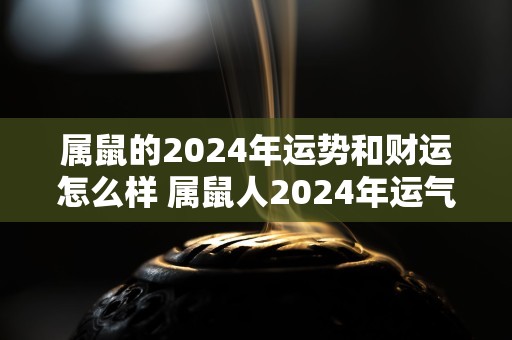 属鼠的2024年运势和财运怎么样 属鼠人2024年运气